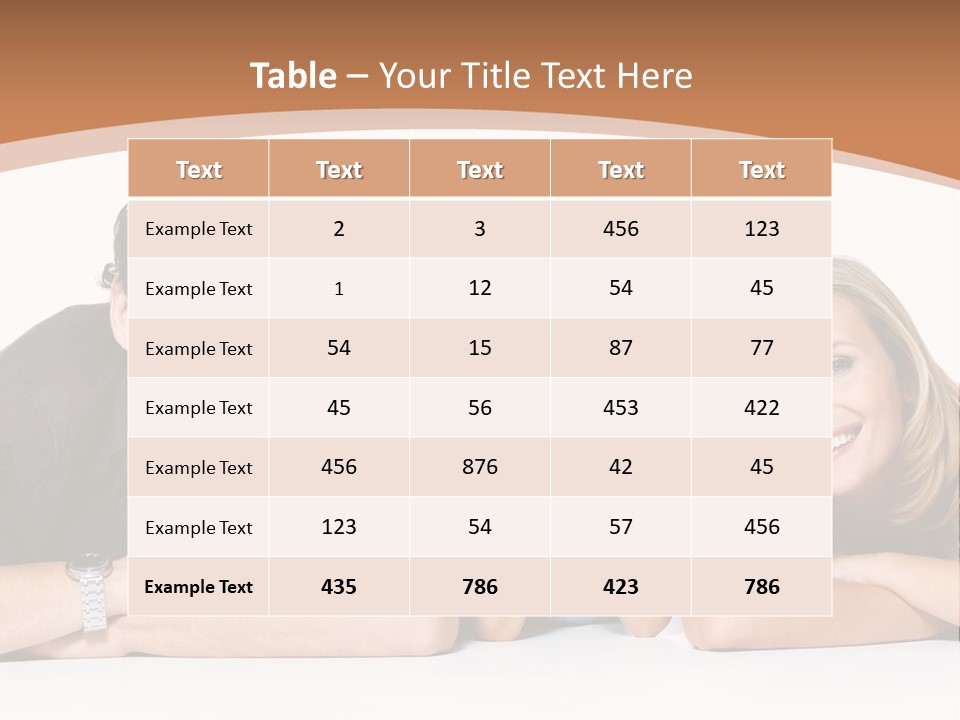 Table – Your Title Text Here

| Text | Text | Text | Text | Text |
|---|---|---|---|---|
| Example Text | 2 | 3 | 456 | 123 |
| Example Text | 1 | 12 | 54 | 45 |
| Example Text | 54 | 15 | 87 | 77 |
| Example Text | 45 | 56 | 453 | 422 |
| Example Text | 456 | 876 | 42 | 45 |
| Example Text | 123 | 54 | 57 | 456 |
| Example Text | 435 | 786 | 423 | 786 |